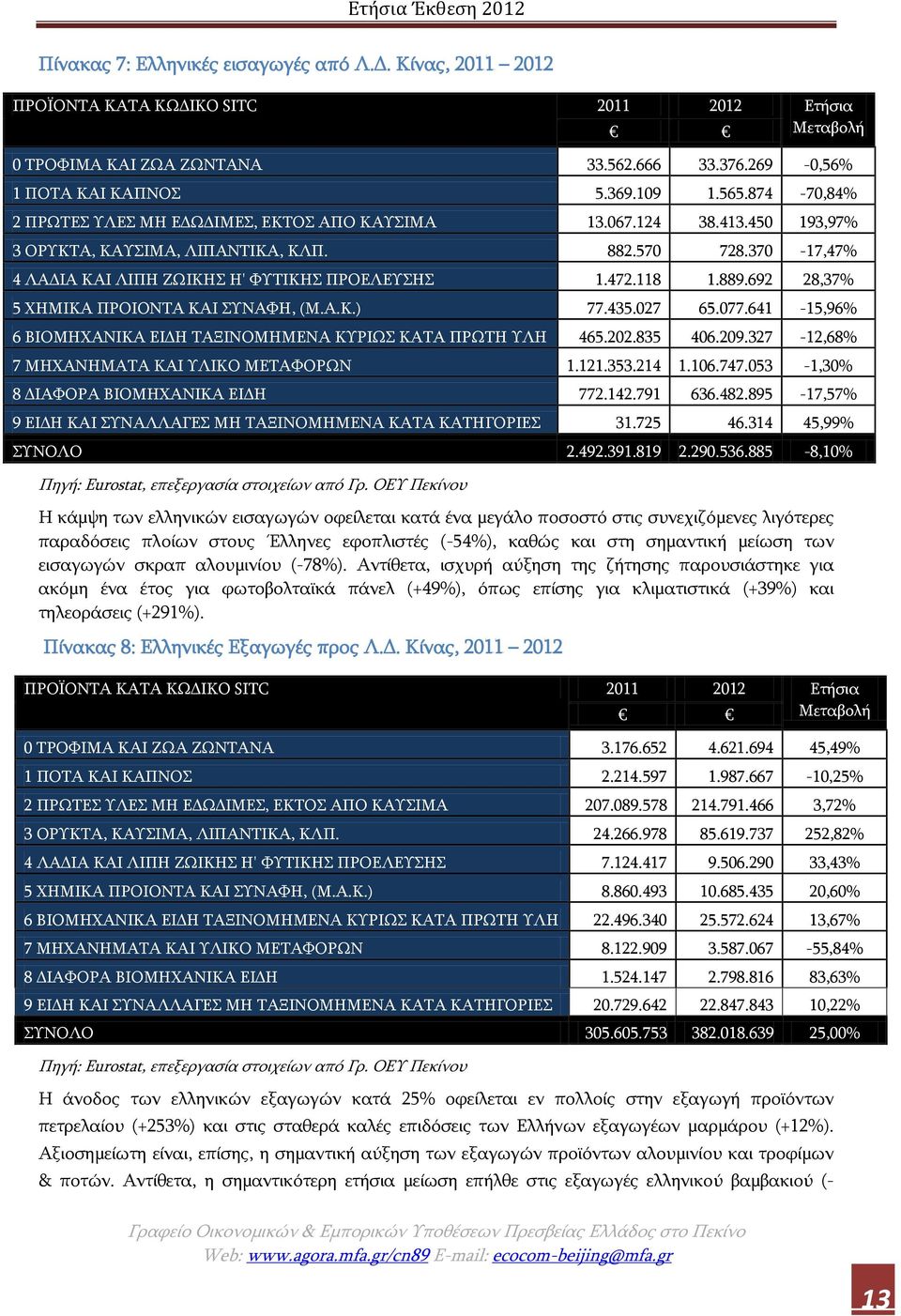 Ετήσια Έκθεση 2012

Πίνακας 7: Ελληνικές εισαγωγές από Λ.Δ. Κίνας, 2011 – 2012

| ΠΡΟΪΟΝΤΑ ΚΑΤΑ ΚΩΔΙΚΟ SITC | 2011 € | 2012 € | Ετήσια Μεταβολή |
|---|---|---|---|
| 0 ΤΡΟΦΙΜΑ ΚΑΙ ΖΩΑ ΖΩΝΤΑΝΑ | 33.562.666 | 33.376.269 | -0,56% |
| 1 ΠΟΤΑ ΚΑΙ ΚΑΠΝΟΣ | 5.369.109 | 1.565.874 | -70,84% |
| 2 ΠΡΩΤΕΣ ΥΛΕΣ ΜΗ ΕΔΩΔΙΜΕΣ, ΕΚΤΟΣ ΑΠΟ ΚΑΥΣΙΜΑ | 13.067.124 | 38.413.450 | 193,97% |
| 3 ΟΡΥΚΤΑ, ΚΑΥΣΙΜΑ, ΛΙΠΑΝΤΙΚΑ, ΚΛΠ. | 882.570 | 728.370 | -17,47% |
| 4 ΛΑΔΙΑ ΚΑΙ ΛΙΠΗ ΖΩΙΚΗΣ Η' ΦΥΤΙΚΗΣ ΠΡΟΕΛΕΥΣΗΣ | 1.472.118 | 1.889.692 | 28,37% |
| 5 ΧΗΜΙΚΑ ΠΡΟΙΟΝΤΑ ΚΑΙ ΣΥΝΑΦΗ, (Μ.Α.Κ.) | 77.435.027 | 65.077.641 | -15,96% |
| 6 ΒΙΟΜΗΧΑΝΙΚΑ ΕΙΔΗ ΤΑΞΙΝΟΜΗΜΕΝΑ ΚΥΡΙΩΣ ΚΑΤΑ ΠΡΩΤΗ ΥΛΗ | 465.202.835 | 406.209.327 | -12,68% |
| 7 ΜΗΧΑΝΗΜΑΤΑ ΚΑΙ ΥΛΙΚΟ ΜΕΤΑΦΟΡΩΝ | 1.121.353.214 | 1.106.747.053 | -1,30% |
| 8 ΔΙΑΦΟΡΑ ΒΙΟΜΗΧΑΝΙΚΑ ΕΙΔΗ | 772.142.791 | 636.482.895 | -17,57% |
| 9 ΕΙΔΗ ΚΑΙ ΣΥΝΑΛΛΑΓΕΣ ΜΗ ΤΑΞΙΝΟΜΗΜΕΝΑ ΚΑΤΑ ΚΑΤΗΓΟΡΙΕΣ | 31.725 | 46.314 | 45,99% |
| ΣΥΝΟΛΟ | 2.492.391.819 | 2.290.536.885 | -8,10% |

Πηγή: Eurostat, επεξεργασία στοιχείων από Γρ. ΟΕΥ Πεκίνου

Η κάμψη των ελληνικών εισαγωγών οφείλεται κατά ένα μεγάλο ποσοστό στις συνεχιζόμενες λιγότερες παραδόσεις πλοίων στους Έλληνες εφοπλιστές (-54%), καθώς και στη σημαντική μείωση των εισαγωγών σκραπ αλουμινίου (-78%). Αντίθετα, ισχυρή αύξηση της ζήτησης παρουσιάστηκε για ακόμη ένα έτος για φωτοβολταϊκά πάνελ (+49%), όπως επίσης για κλιματιστικά (+39%) και τηλεοράσεις (+291%).

Πίνακας 8: Ελληνικές Εξαγωγές προς Λ.Δ. Κίνας, 2011 – 2012

| ΠΡΟΪΟΝΤΑ ΚΑΤΑ ΚΩΔΙΚΟ SITC | 2011 € | 2012 € | Ετήσια Μεταβολή |
|---|---|---|---|
| 0 ΤΡΟΦΙΜΑ ΚΑΙ ΖΩΑ ΖΩΝΤΑΝΑ | 3.176.652 | 4.621.694 | 45,49% |
| 1 ΠΟΤΑ ΚΑΙ ΚΑΠΝΟΣ | 2.214.597 | 1.987.667 | -10,25% |
| 2 ΠΡΩΤΕΣ ΥΛΕΣ ΜΗ ΕΔΩΔΙΜΕΣ, ΕΚΤΟΣ ΑΠΟ ΚΑΥΣΙΜΑ | 207.089.578 | 214.791.466 | 3,72% |
| 3 ΟΡΥΚΤΑ, ΚΑΥΣΙΜΑ, ΛΙΠΑΝΤΙΚΑ, ΚΛΠ. | 24.266.978 | 85.619.737 | 252,82% |
| 4 ΛΑΔΙΑ ΚΑΙ ΛΙΠΗ ΖΩΙΚΗΣ Η' ΦΥΤΙΚΗΣ ΠΡΟΕΛΕΥΣΗΣ | 7.124.417 | 9.506.290 | 33,43% |
| 5 ΧΗΜΙΚΑ ΠΡΟΙΟΝΤΑ ΚΑΙ ΣΥΝΑΦΗ, (Μ.Α.Κ.) | 8.860.493 | 10.685.435 | 20,60% |
| 6 ΒΙΟΜΗΧΑΝΙΚΑ ΕΙΔΗ ΤΑΞΙΝΟΜΗΜΕΝΑ ΚΥΡΙΩΣ ΚΑΤΑ ΠΡΩΤΗ ΥΛΗ | 22.496.340 | 25.572.624 | 13,67% |
| 7 ΜΗΧΑΝΗΜΑΤΑ ΚΑΙ ΥΛΙΚΟ ΜΕΤΑΦΟΡΩΝ | 8.122.909 | 3.587.067 | -55,84% |
| 8 ΔΙΑΦΟΡΑ ΒΙΟΜΗΧΑΝΙΚΑ ΕΙΔΗ | 1.524.147 | 2.798.816 | 83,63% |
| 9 ΕΙΔΗ ΚΑΙ ΣΥΝΑΛΛΑΓΕΣ ΜΗ ΤΑΞΙΝΟΜΗΜΕΝΑ ΚΑΤΑ ΚΑΤΗΓΟΡΙΕΣ | 20.729.642 | 22.847.843 | 10,22% |
| ΣΥΝΟΛΟ | 305.605.753 | 382.018.639 | 25,00% |

Πηγή: Eurostat, επεξεργασία στοιχείων από Γρ. ΟΕΥ Πεκίνου

Η άνοδος των ελληνικών εξαγωγών κατά 25% οφείλεται εν πολλοίς στην εξαγωγή προϊόντων πετρελαίου (+253%) και στις σταθερά καλές επιδόσεις των Ελλήνων εξαγωγέων μαρμάρου (+12%). Αξιοσημείωτη είναι, επίσης, η σημαντική αύξηση των εξαγωγών προϊόντων αλουμινίου και τροφίμων & ποτών. Αντίθετα, η σημαντικότερη ετήσια μείωση επήλθε στις εξαγωγές ελληνικού βαμβακιού (-

Γραφείο Οικονομικών & Εμπορικών Υποθέσεων Πρεσβείας Ελλάδος στο Πεκίνο
Web: www.agora.mfa.gr/cn89 E-mail: ecocom-beijing@mfa.gr

13